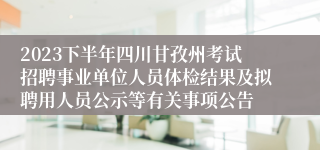 2023下半年四川甘孜州考试招聘事业单位人员体检结果及拟聘用人员公示等有关事项公告